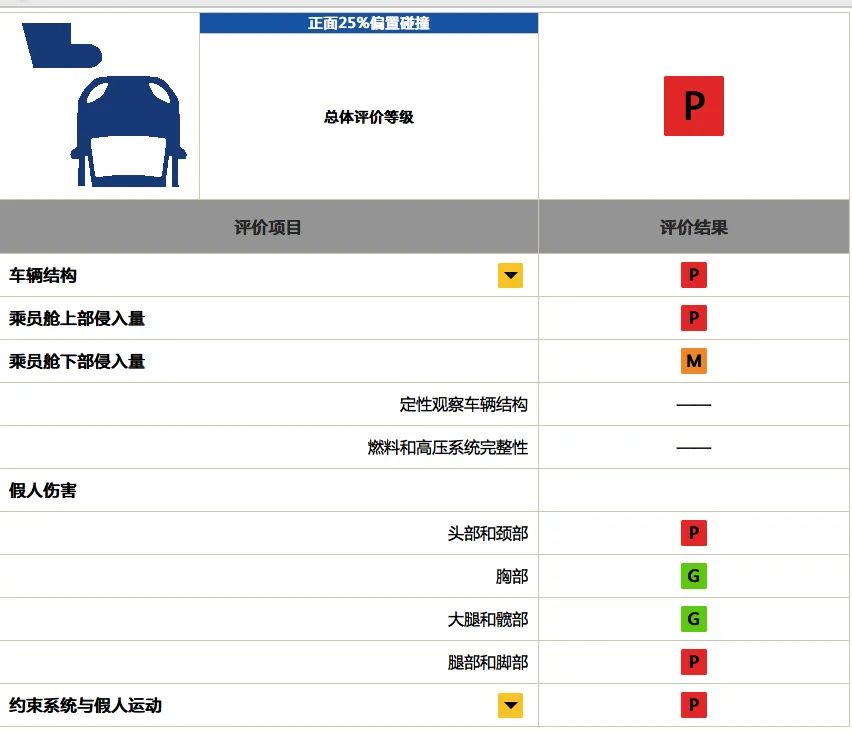 正面25%偏置碰撞

总体评价等级

P

| 评价项目 | 评价结果 |
|---|---|
| 车辆结构 | P |
| 乘员舱上部侵入量 | P |
| 乘员舱下部侵入量 | M |
| 定性观察车辆结构 | —— |
| 燃料和高压系统完整性 | —— |
| 假人伤害 | |
| 头部和颈部 | P |
| 胸部 | G |
| 大腿和髋部 | G |
| 腿部和脚部 | P |
| 约束系统与假人运动 | P |